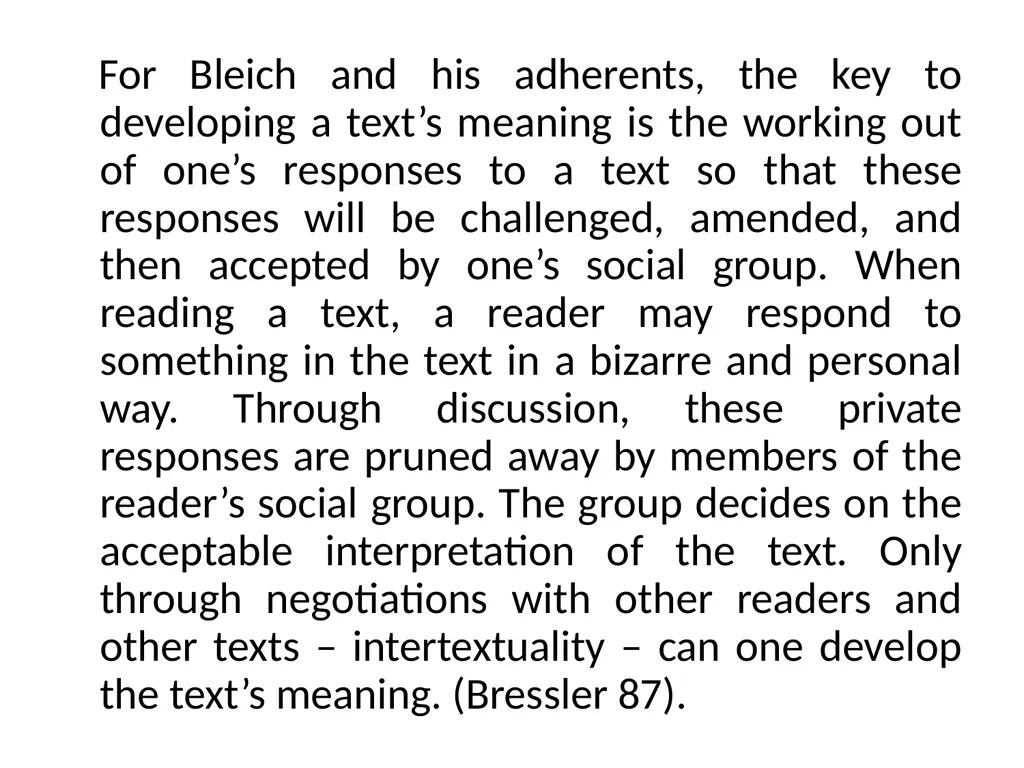 For Bleich and his adherents, the key to developing a text’s meaning is the working out of one’s responses to a text so that these responses will be challenged, amended, and then accepted by one’s social group. When reading a text, a reader may respond to something in the text in a bizarre and personal way. Through discussion, these private responses are pruned away by members of the reader’s social group. The group decides on the acceptable interpretation of the text. Only through negotiations with other readers and other texts – intertextuality – can one develop the text’s meaning. (Bressler 87).